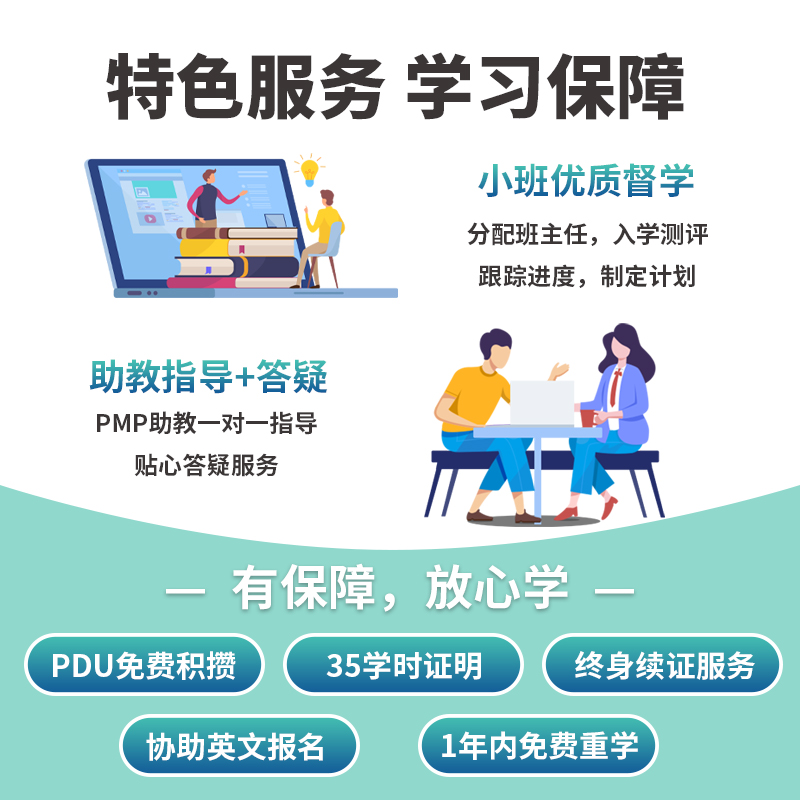 特色服务 学习保障

小班优质督学
分配班主任，入学测评
跟踪进度，制定计划

助教指导+答疑
PMP助教一对一指导
贴心答疑服务

— 有保障，放心学 —

PDU免费积攒
35学时证明
终身续证服务
协助英文报名
1年内免费重学